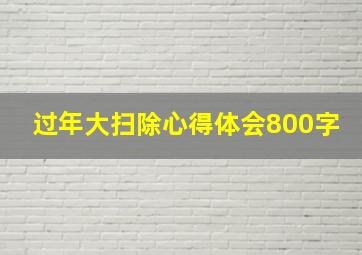 过年大扫除心得体会800字